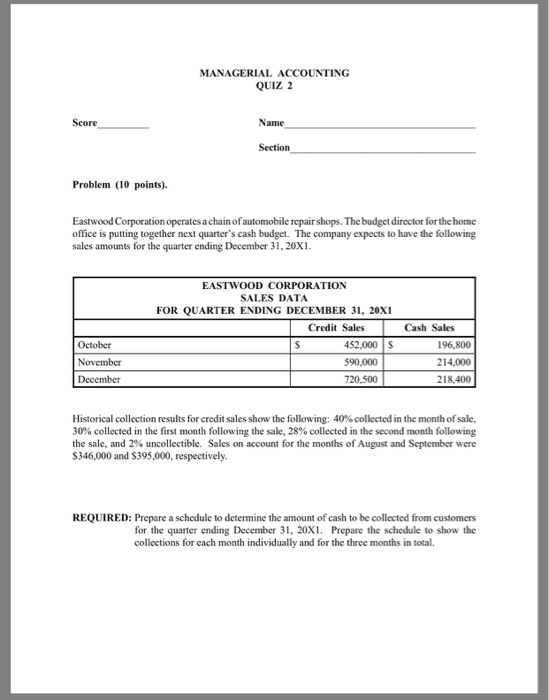 MANAGERIAL ACCOUNTING
QUIZ 2

Score__________ Name______________________________

Section______________________________

Problem (10 points).

Eastwood Corporation operates a chain of automobile repair shops. The budget director for the home office is putting together next quarter's cash budget. The company expects to have the following sales amounts for the quarter ending December 31, 20X1.

EASTWOOD CORPORATION
SALES DATA
FOR QUARTER ENDING DECEMBER 31, 20X1

| | Credit Sales | Cash Sales |
|---|---|---|
| October | \$ 452,000 | \$ 196,800 |
| November | 590,000 | 214,000 |
| December | 720,500 | 218,400 |

Historical collection results for credit sales show the following: 40% collected in the month of sale, 30% collected in the first month following the sale, 28% collected in the second month following the sale, and 2% uncollectible. Sales on account for the months of August and September were \$346,000 and \$395,000, respectively.

REQUIRED: Prepare a schedule to determine the amount of cash to be collected from customers for the quarter ending December 31, 20X1. Prepare the schedule to show the collections for each month individually and for the three months in total.